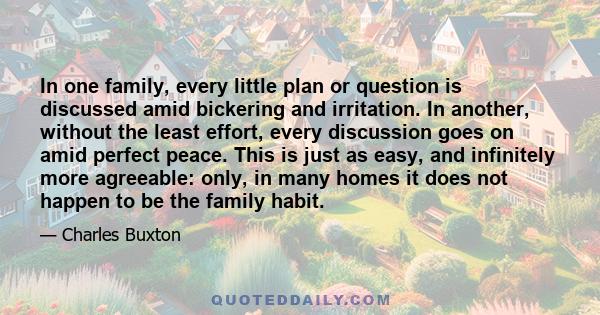 In one family, every little plan or question is discussed amid bickering and irritation. In another, without the least effort, every discussion goes on amid perfect peace. This is just as easy, and infinitely more agreeable: only, in many homes it does not happen to be the family habit.

— Charles Buxton

QUOTEDDAILY.COM